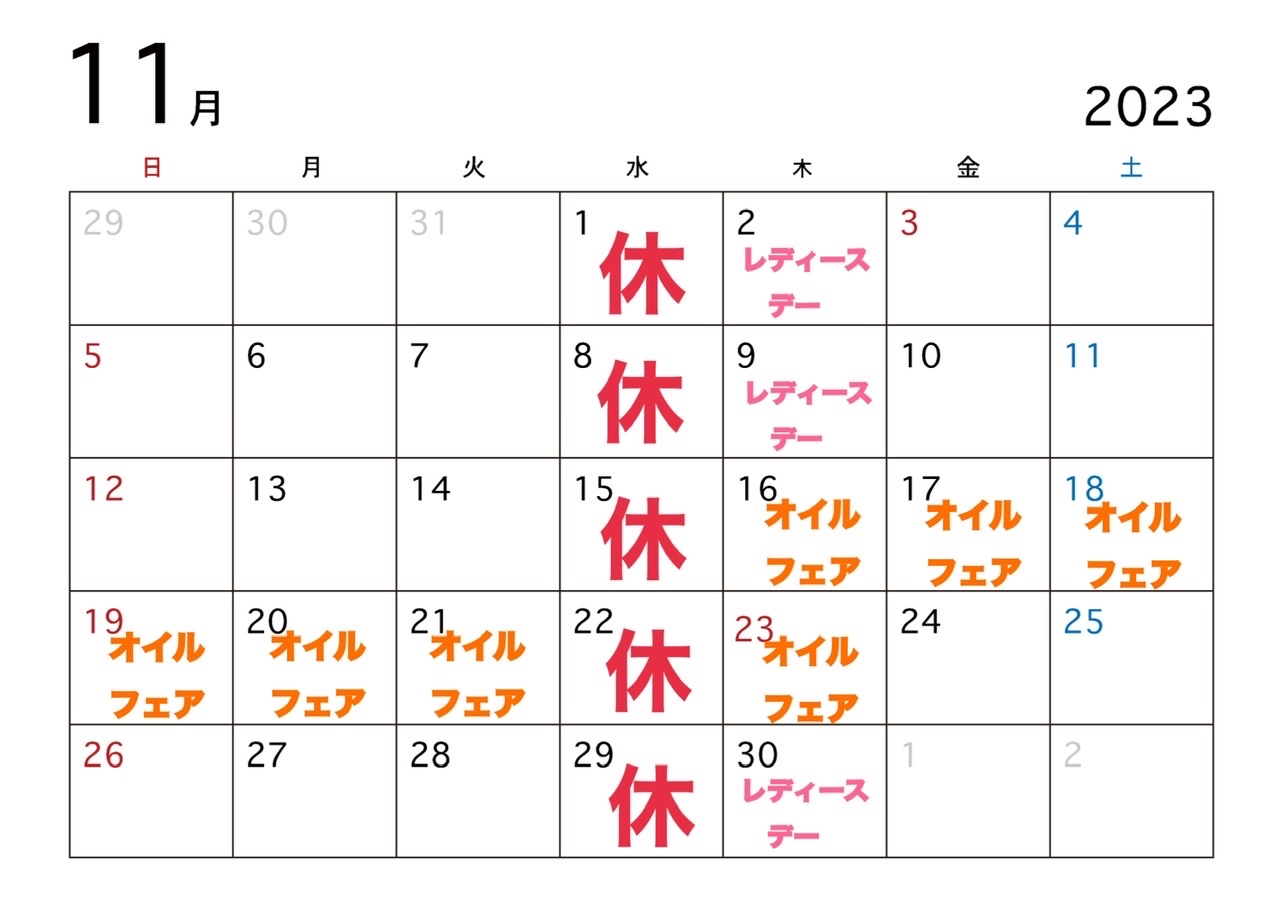 11月

2023

| 日 | 月 | 火 | 水 | 木 | 金 | 土 |
|---|---|---|---|---|---|---|
| 29 | 30 | 31 | 1 休 | 2 レディースデー | 3 | 4 |
| 5 | 6 | 7 | 8 休 | 9 レディースデー | 10 | 11 |
| 12 | 13 | 14 | 15 休 | 16 オイルフェア | 17 オイルフェア | 18 オイルフェア |
| 19 オイルフェア | 20 オイルフェア | 21 オイルフェア | 22 休 | 23 オイルフェア | 24 | 25 |
| 26 | 27 | 28 | 29 休 | 30 レディースデー | 1 | 2 |